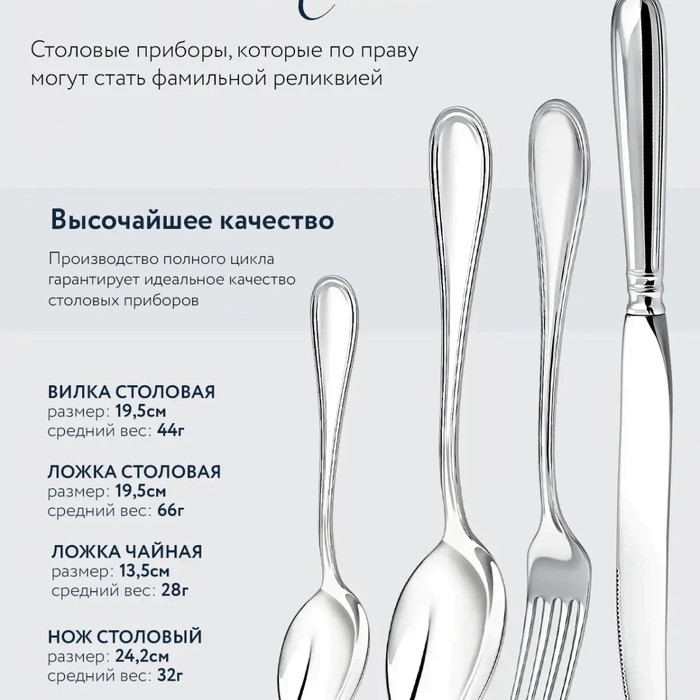 Столовые приборы, которые по праву могут стать фамильной реликвией

Высочайшее качество

Производство полного цикла гарантирует идеальное качество столовых приборов

ВИЛКА СТОЛОВАЯ
размер: 19,5см
средний вес: 44г

ЛОЖКА СТОЛОВАЯ
размер: 19,5см
средний вес: 66г

ЛОЖКА ЧАЙНАЯ
размер: 13,5см
средний вес: 28г

НОЖ СТОЛОВЫЙ
размер: 24,2см
средний вес: 32г